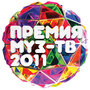 ПРЕМИЯ МУЗ-ТВ 2011